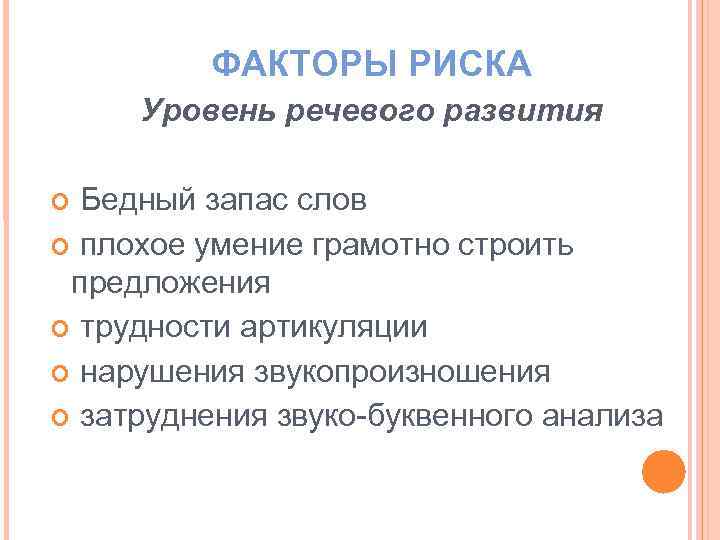 ФАКТОРЫ РИСКА

Уровень речевого развития

Бедный запас слов

плохое умение грамотно строить предложения

трудности артикуляции

нарушения звукопроизношения

затруднения звуко-буквенного анализа